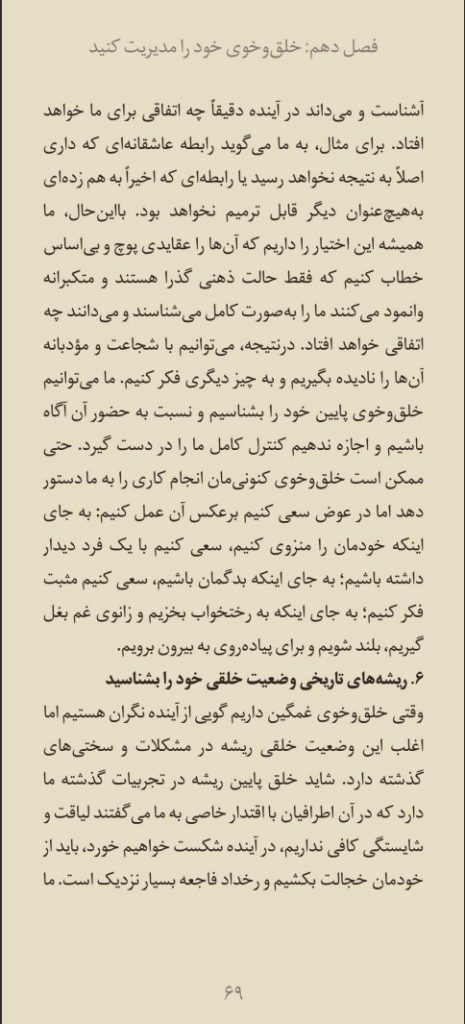 فصل دهم: خلق‌وخوی خود را مدیریت کنید

آشناست و می‌داند در آینده دقیقاً چه اتفاقی برای ما خواهد افتاد. برای مثال، به ما می‌گوید رابطه عاشقانه‌ای که داری اصلاً به نتیجه نخواهد رسید یا رابطه‌ای که اخیراً به هم زده‌ای به‌هیچ‌عنوان دیگر قابل ترمیم نخواهد بود. بااین‌حال، ما همیشه این اختیار را داریم که آن‌ها را عقایدی پوچ و بی‌اساس خطاب کنیم که فقط حالت ذهنی گذرا هستند و متکبرانه وانمود می‌کنند ما را به‌صورت کامل می‌شناسند و می‌دانند چه اتفاقی خواهد افتاد. درنتیجه، می‌توانیم با شجاعت و مؤدبانه آن‌ها را نادیده بگیریم و به چیز دیگری فکر کنیم. ما می‌توانیم خلق‌وخوی پایین خود را بشناسیم و نسبت به حضور آن آگاه باشیم و اجازه ندهیم کنترل کامل ما را در دست گیرد. حتی ممکن است خلق‌وخوی کنونی‌مان انجام کاری را به ما دستور دهد اما در عوض سعی کنیم برعکس آن عمل کنیم: به جای اینکه خودمان را منزوی کنیم، سعی کنیم با یک فرد دیدار داشته باشیم؛ به جای اینکه بدگمان باشیم، سعی کنیم مثبت فکر کنیم؛ به جای اینکه به رختخواب بخزیم و زانوی غم بغل گیریم، بلند شویم و برای پیاده‌روی به بیرون برویم.

۶. ریشه‌های تاریخی وضعیت خلقی خود را بشناسید

وقتی خلق‌وخوی غمگین داریم گویی از آینده نگران هستیم اما اغلب این وضعیت خلقی ریشه در مشکلات و سختی‌های گذشته دارد. شاید خلق پایین ریشه در تجربیات گذشته ما دارد که در آن اطرافیان با اقتدار خاصی به ما می‌گفتند لیاقت و شایستگی کافی نداریم، در آینده شکست خواهیم خورد، باید از خودمان خجالت بکشیم و رخداد فاجعه بسیار نزدیک است. ما

۶۹